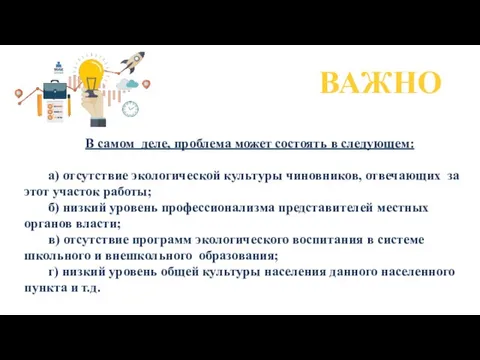 ВАЖНО

В самом деле, проблема может состоять в следующем:

а) отсутствие экологической культуры чиновников, отвечающих за этот участок работы;

б) низкий уровень профессионализма представителей местных органов власти;

в) отсутствие программ экологического воспитания в системе школьного и внешкольного образования;

г) низкий уровень общей культуры населения данного населенного пункта и т.д.